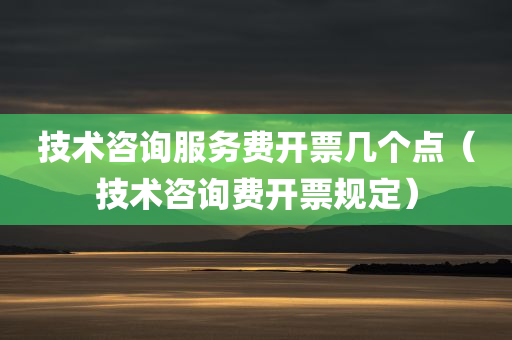 技术咨询服务费开票几个点（技术咨询费开票规定）